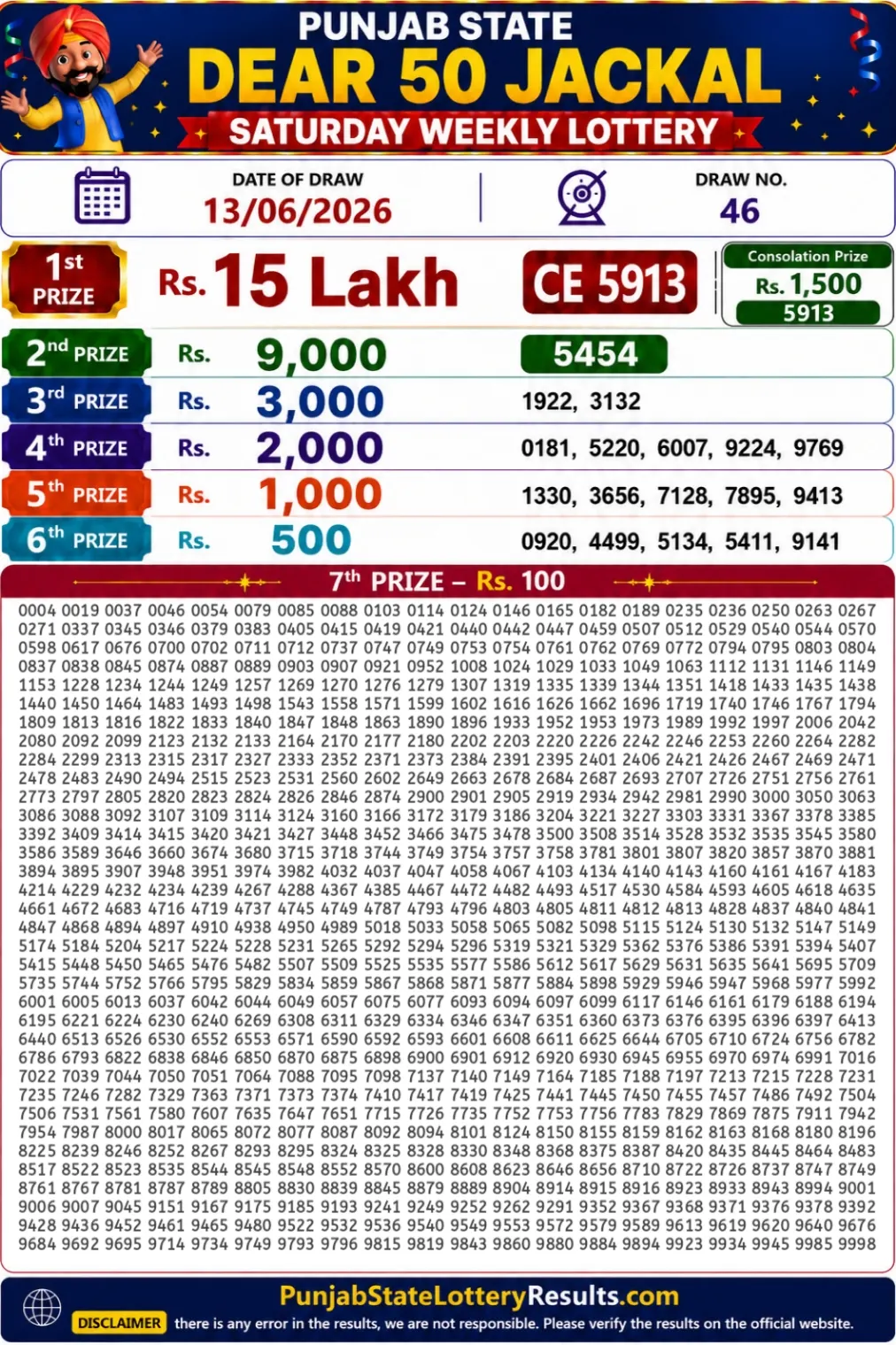 PUNJAB STATE
DEAR 50 JACKAL
SATURDAY WEEKLY LOTTERY

DATE OF DRAW
13/06/2026

DRAW NO.
46

1st PRIZE Rs. 15 Lakh CE 5913

Consolation Prize
Rs. 1,500
5913

2nd PRIZE Rs. 9,000 5454

3rd PRIZE Rs. 3,000 1922, 3132

4th PRIZE Rs. 2,000 0181, 5220, 6007, 9224, 9769

5th PRIZE Rs. 1,000 1330, 3656, 7128, 7895, 9413

6th PRIZE Rs. 500 0920, 4499, 5134, 5411, 9141

7th PRIZE – Rs. 100

0004 0019 0037 0046 0054 0079 0085 0088 0103 0114 0124 0146 0165 0182 0189 0235 0236 0250 0263 0267
0271 0337 0345 0346 0379 0383 0405 0415 0419 0421 0440 0442 0447 0459 0507 0512 0529 0540 0544 0570
0598 0617 0676 0700 0702 0711 0712 0737 0747 0749 0753 0754 0761 0762 0769 0772 0794 0795 0803 0804
0837 0838 0845 0874 0887 0889 0903 0907 0921 0952 1008 1024 1029 1033 1049 1063 1112 1131 1146 1149
1153 1228 1234 1244 1249 1257 1269 1270 1276 1279 1307 1319 1335 1339 1344 1351 1418 1433 1435 1438
1440 1450 1464 1483 1493 1498 1543 1558 1571 1599 1602 1616 1626 1662 1696 1719 1740 1746 1767 1794
1809 1813 1816 1822 1833 1840 1847 1848 1863 1890 1896 1933 1952 1953 1973 1989 1992 1997 2006 2042
2080 2092 2099 2123 2132 2133 2164 2170 2177 2180 2202 2203 2220 2226 2242 2246 2253 2260 2264 2282
2284 2299 2313 2315 2317 2327 2333 2352 2371 2373 2384 2391 2395 2401 2406 2421 2426 2467 2469 2471
2478 2483 2490 2494 2515 2523 2531 2560 2602 2649 2663 2678 2684 2687 2693 2707 2726 2751 2756 2761
2773 2797 2805 2820 2823 2824 2826 2846 2874 2900 2901 2905 2919 2934 2942 2981 2990 3000 3050 3063
3086 3088 3092 3107 3109 3114 3124 3160 3166 3172 3179 3186 3204 3221 3227 3303 3331 3367 3378 3385
3392 3409 3414 3415 3420 3421 3427 3448 3452 3466 3475 3478 3500 3508 3514 3528 3532 3535 3545 3580
3586 3589 3646 3660 3674 3680 3715 3718 3744 3749 3754 3757 3758 3781 3801 3807 3820 3857 3870 3881
3894 3895 3907 3948 3951 3974 3982 4032 4037 4047 4058 4067 4103 4134 4140 4143 4160 4161 4167 4183
4214 4229 4232 4234 4239 4267 4288 4367 4385 4467 4472 4482 4493 4517 4530 4584 4593 4605 4618 4635
4661 4672 4683 4716 4719 4737 4745 4749 4787 4793 4796 4803 4805 4811 4812 4813 4828 4837 4840 4841
4847 4868 4894 4897 4910 4938 4950 4989 5018 5033 5058 5065 5082 5098 5115 5124 5130 5132 5147 5149
5174 5184 5204 5217 5224 5228 5231 5265 5292 5294 5296 5319 5321 5329 5362 5376 5386 5391 5394 5407
5415 5448 5450 5465 5476 5482 5507 5509 5525 5535 5577 5586 5612 5617 5629 5631 5635 5641 5695 5709
5735 5744 5752 5766 5795 5829 5834 5859 5867 5868 5871 5877 5884 5898 5929 5946 5947 5968 5977 5992
6001 6005 6013 6037 6042 6044 6049 6057 6075 6077 6093 6094 6097 6099 6117 6146 6161 6179 6188 6194
6195 6221 6224 6230 6240 6269 6308 6311 6329 6334 6346 6347 6351 6360 6373 6376 6395 6396 6397 6413
6440 6513 6526 6530 6552 6553 6571 6590 6592 6593 6601 6608 6611 6625 6644 6705 6710 6724 6756 6782
6786 6793 6822 6838 6846 6850 6870 6875 6898 6900 6901 6912 6920 6930 6945 6955 6970 6974 6991 7016
7022 7039 7044 7050 7051 7064 7088 7095 7098 7137 7140 7149 7164 7185 7188 7197 7213 7215 7228 7231
7235 7246 7282 7329 7363 7371 7373 7374 7410 7417 7419 7425 7441 7445 7450 7455 7457 7486 7492 7504
7506 7531 7561 7580 7607 7635 7647 7651 7715 7726 7735 7752 7753 7756 7783 7829 7869 7875 7911 7942
7954 7987 8000 8017 8065 8072 8077 8087 8092 8094 8101 8124 8150 8155 8159 8162 8163 8168 8180 8196
8225 8239 8246 8252 8267 8293 8295 8324 8325 8328 8330 8348 8368 8375 8387 8420 8435 8445 8464 8483
8517 8522 8523 8535 8544 8545 8548 8552 8570 8600 8608 8623 8646 8656 8710 8722 8726 8737 8747 8749
8761 8767 8781 8787 8789 8805 8830 8839 8845 8879 8889 8904 8914 8915 8916 8923 8933 8943 8994 9001
9006 9007 9045 9151 9167 9175 9185 9193 9241 9249 9252 9262 9291 9352 9367 9368 9371 9376 9378 9392
9428 9436 9452 9461 9465 9480 9522 9532 9536 9540 9549 9553 9572 9579 9589 9613 9619 9620 9640 9676
9684 9692 9695 9714 9734 9749 9793 9796 9815 9819 9843 9860 9880 9884 9894 9923 9934 9945 9985 9998

PunjabStateLotteryResults.com
DISCLAIMER there is any error in the results, we are not responsible. Please verify the results on the official website.